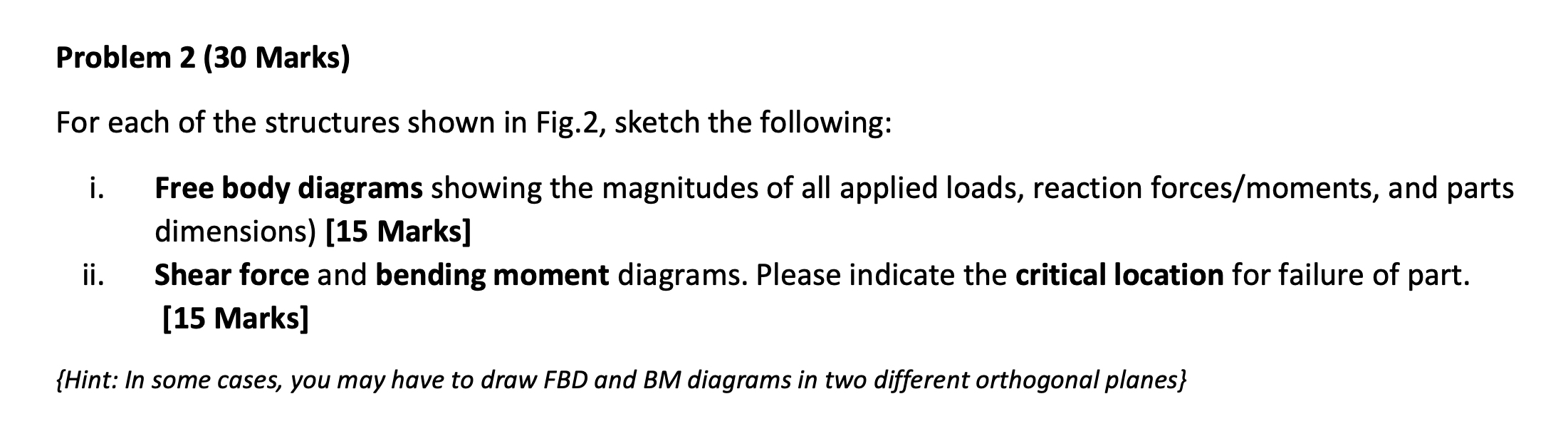 Problem 2 (30 Marks)

For each of the structures shown in Fig.2, sketch the following:

i. Free body diagrams showing the magnitudes of all applied loads, reaction forces/moments, and parts dimensions) [15 Marks]

ii. Shear force and bending moment diagrams. Please indicate the critical location for failure of part. [15 Marks]

{Hint: In some cases, you may have to draw FBD and BM diagrams in two different orthogonal planes}